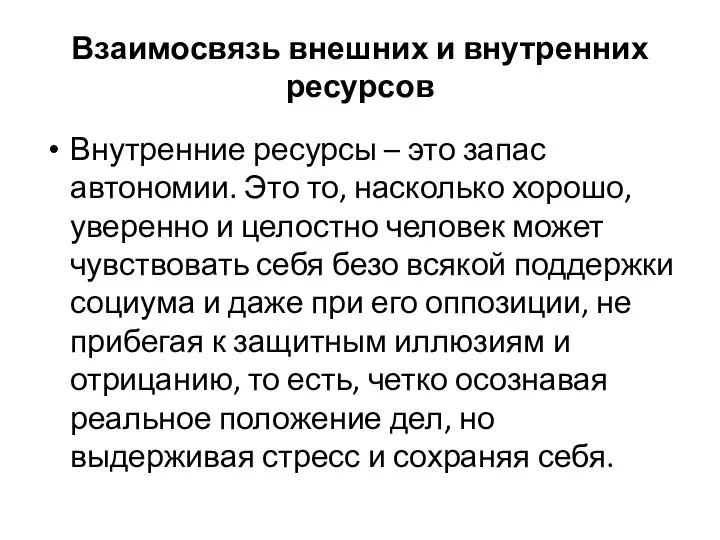 Взаимосвязь внешних и внутренних ресурсов

• Внутренние ресурсы – это запас автономии. Это то, насколько хорошо, уверенно и целостно человек может чувствовать себя безо всякой поддержки социума и даже при его оппозиции, не прибегая к защитным иллюзиям и отрицанию, то есть, четко осознавая реальное положение дел, но выдерживая стресс и сохраняя себя.